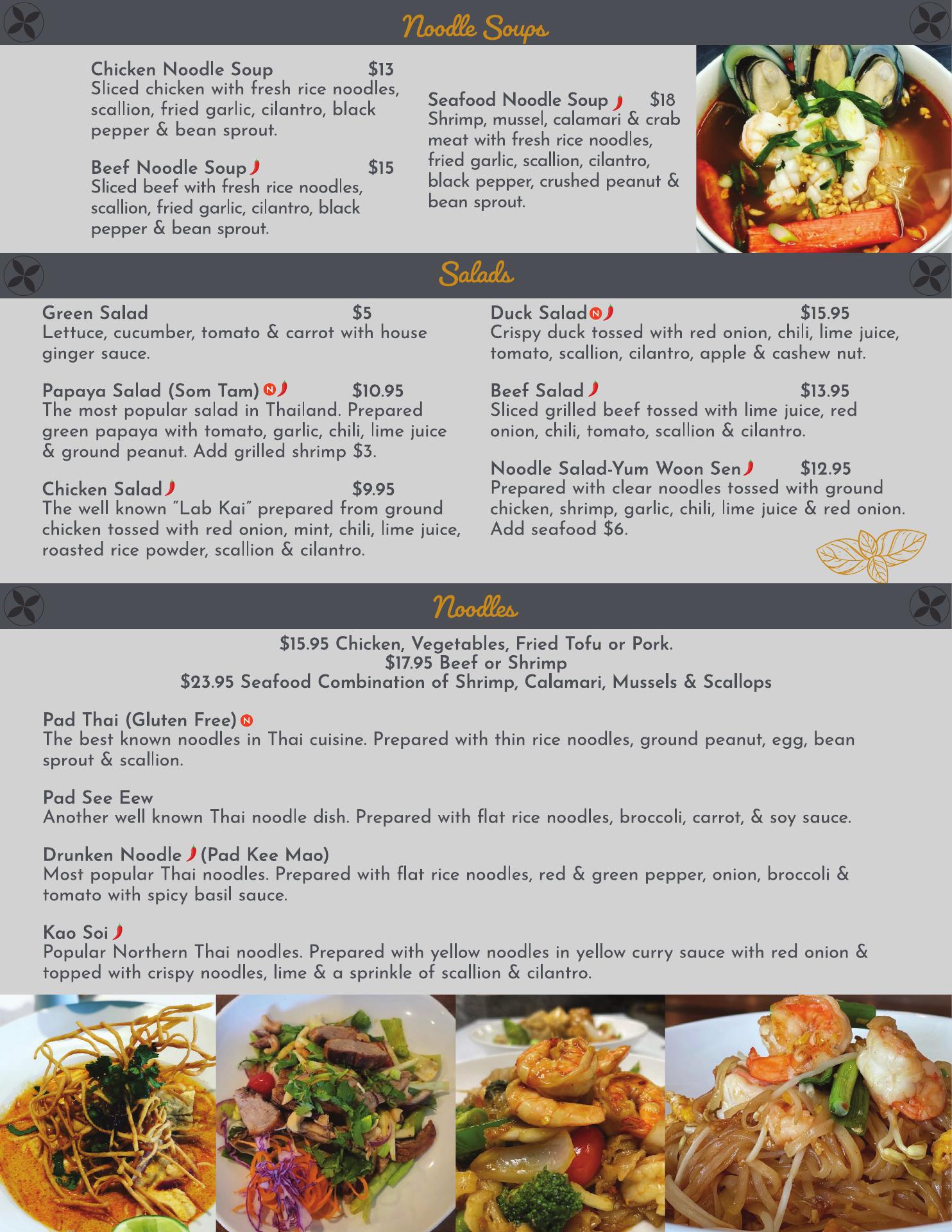 Noodle Soups

Chicken Noodle Soup $13
Sliced chicken with fresh rice noodles, scallion, fried garlic, cilantro, black pepper & bean sprout.

Beef Noodle Soup $15
Sliced beef with fresh rice noodles, scallion, fried garlic, cilantro, black pepper & bean sprout.

Seafood Noodle Soup $18
Shrimp, mussel, calamari & crab meat with fresh rice noodles, fried garlic, scallion, cilantro, black pepper, crushed peanut & bean sprout.

Salads

Green Salad $5
Lettuce, cucumber, tomato & carrot with house ginger sauce.

Papaya Salad (Som Tam) N $10.95
The most popular salad in Thailand. Prepared green papaya with tomato, garlic, chili, lime juice & ground peanut. Add grilled shrimp $3.

Chicken Salad $9.95
The well known "Lab Kai" prepared from ground chicken tossed with red onion, mint, chili, lime juice, roasted rice powder, scallion & cilantro.

Duck Salad N $15.95
Crispy duck tossed with red onion, chili, lime juice, tomato, scallion, cilantro, apple & cashew nut.

Beef Salad $13.95
Sliced grilled beef tossed with lime juice, red onion, chili, tomato, scallion & cilantro.

Noodle Salad-Yum Woon Sen $12.95
Prepared with clear noodles tossed with ground chicken, shrimp, garlic, chili, lime juice & red onion. Add seafood $6.

Noodles

$15.95 Chicken, Vegetables, Fried Tofu or Pork.
$17.95 Beef or Shrimp
$23.95 Seafood Combination of Shrimp, Calamari, Mussels & Scallops

Pad Thai (Gluten Free) N
The best known noodles in Thai cuisine. Prepared with thin rice noodles, ground peanut, egg, bean sprout & scallion.

Pad See Eew
Another well known Thai noodle dish. Prepared with flat rice noodles, broccoli, carrot, & soy sauce.

Drunken Noodle (Pad Kee Mao)
Most popular Thai noodles. Prepared with flat rice noodles, red & green pepper, onion, broccoli & tomato with spicy basil sauce.

Kao Soi
Popular Northern Thai noodles. Prepared with yellow noodles in yellow curry sauce with red onion & topped with crispy noodles, lime & a sprinkle of scallion & cilantro.